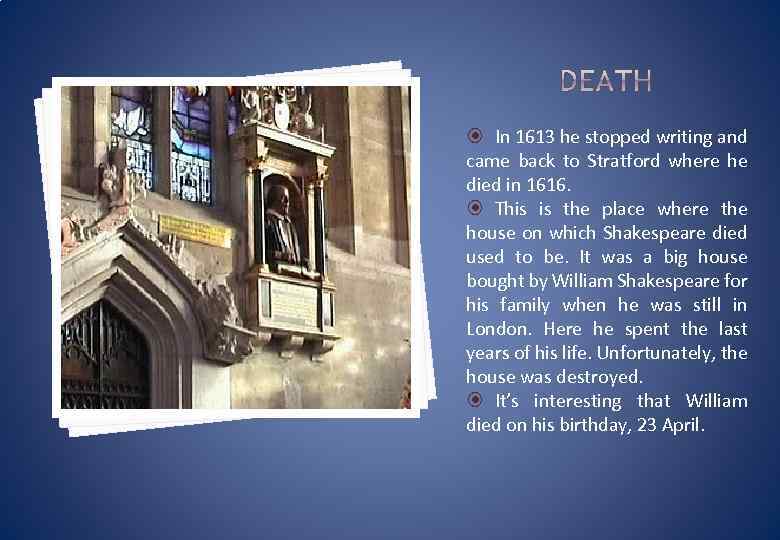 DEATH

In 1613 he stopped writing and came back to Stratford where he died in 1616.

This is the place where the house on which Shakespeare died used to be. It was a big house bought by William Shakespeare for his family when he was still in London. Here he spent the last years of his life. Unfortunately, the house was destroyed.

It's interesting that William died on his birthday, 23 April.